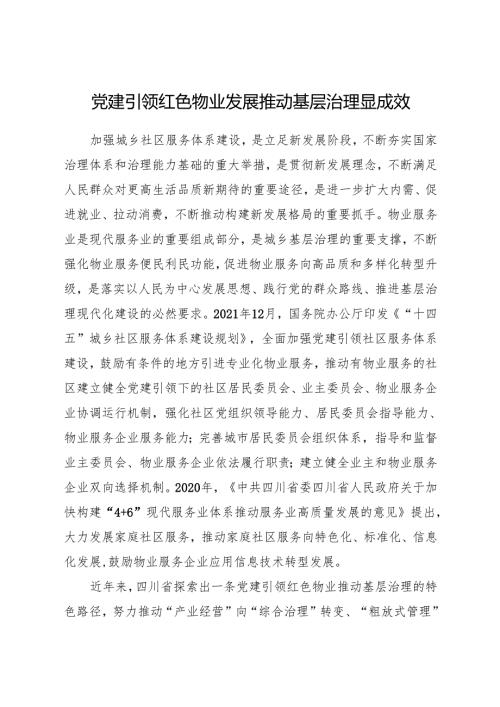 党建引领红色物业发展推动基层治理显成效

加强城乡社区服务体系建设，是立足新发展阶段，不断夯实国家治理体系和治理能力基础的重大举措，是贯彻新发展理念，不断满足人民群众对更高生活品质新期待的重要途径，是进一步扩大内需、促进就业、拉动消费，不断推动构建新发展格局的重要抓手。物业服务业是现代服务业的重要组成部分，是城乡基层治理的重要支撑，不断强化物业服务便民利民功能，促进物业服务向高品质和多样化转型升级，是落实以人民为中心发展思想、践行党的群众路线、推进基层治理现代化建设的必然要求。2021年12月，国务院办公厅印发《“十四五”城乡社区服务体系建设规划》，全面加强党建引领社区服务体系建设，鼓励有条件的地方引进专业化物业服务，推动有物业服务的社区建立健全党建引领下的社区居民委员会、业主委员会、物业服务企业协调运行机制，强化社区党组织领导能力、居民委员会指导能力、物业服务企业服务能力；完善城市居民委员会组织体系，指导和监督业主委员会、物业服务企业依法履行职责；建立健全业主和物业服务企业双向选择机制。2020年，《中共四川省委四川省人民政府关于加快构建“4+6”现代服务业体系推动服务业高质量发展的意见》提出，大力发展家庭社区服务，推动家庭社区服务向特色化、标准化、信息化发展，鼓励物业服务企业应用信息技术转型发展。

近年来，四川省探索出一条党建引领红色物业推动基层治理的特色路径，努力推动“产业经营”向“综合治理”转变、“粗放式管理”